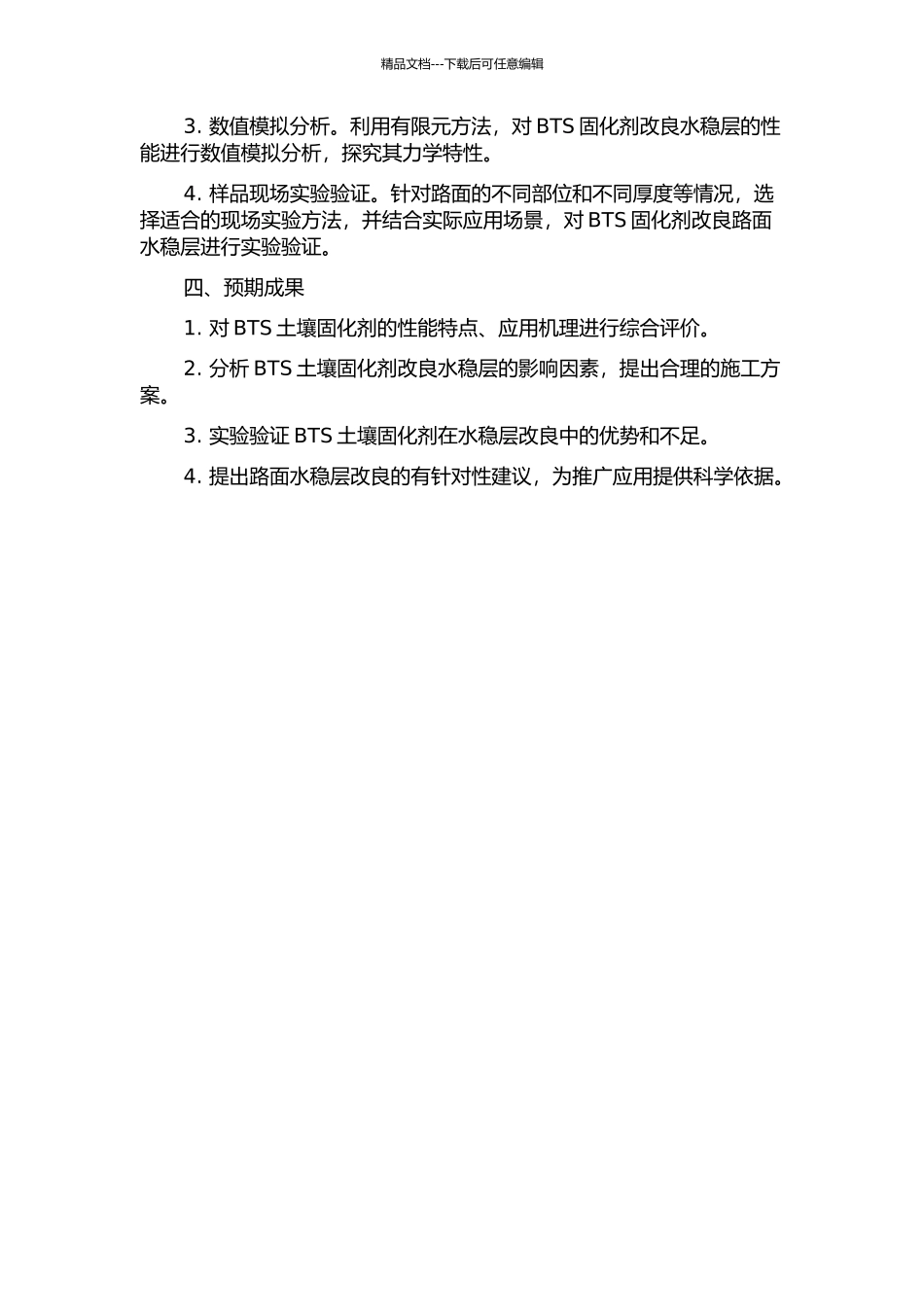 精品文档---下载后可任意编辑

3. 数值模拟分析。利用有限元方法，对 BTS 固化剂改良水稳层的性能进行数值模拟分析，探究其力学特性。

4. 样品现场实验验证。针对路面的不同部位和不同厚度等情况，选择适合的现场实验方法，并结合实际应用场景，对 BTS 固化剂改良路面水稳层进行实验验证。

四、预期成果

1. 对 BTS 土壤固化剂的性能特点、应用机理进行综合评价。

2. 分析 BTS 土壤固化剂改良水稳层的影响因素，提出合理的施工方案。

3. 实验验证 BTS 土壤固化剂在水稳层改良中的优势和不足。

4. 提出路面水稳层改良的有针对性建议，为推广应用提供科学依据。